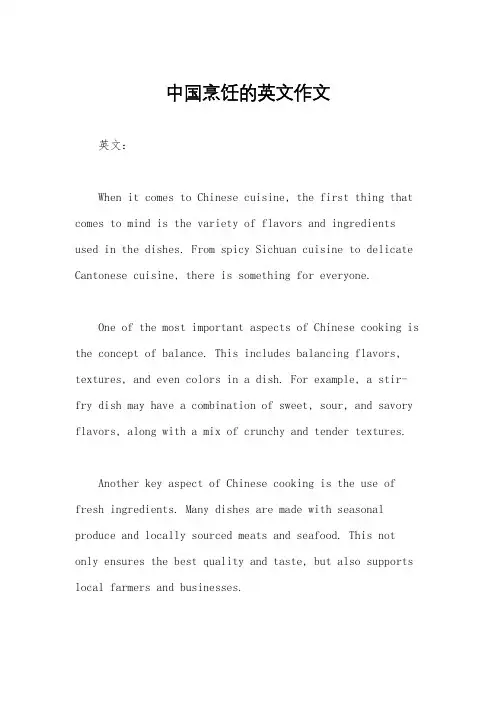 中国烹饪的英文作文

英文：

When it comes to Chinese cuisine, the first thing that comes to mind is the variety of flavors and ingredients used in the dishes. From spicy Sichuan cuisine to delicate Cantonese cuisine, there is something for everyone.

One of the most important aspects of Chinese cooking is the concept of balance. This includes balancing flavors, textures, and even colors in a dish. For example, a stir-fry dish may have a combination of sweet, sour, and savory flavors, along with a mix of crunchy and tender textures.

Another key aspect of Chinese cooking is the use of fresh ingredients. Many dishes are made with seasonal produce and locally sourced meats and seafood. This not only ensures the best quality and taste, but also supports local farmers and businesses.